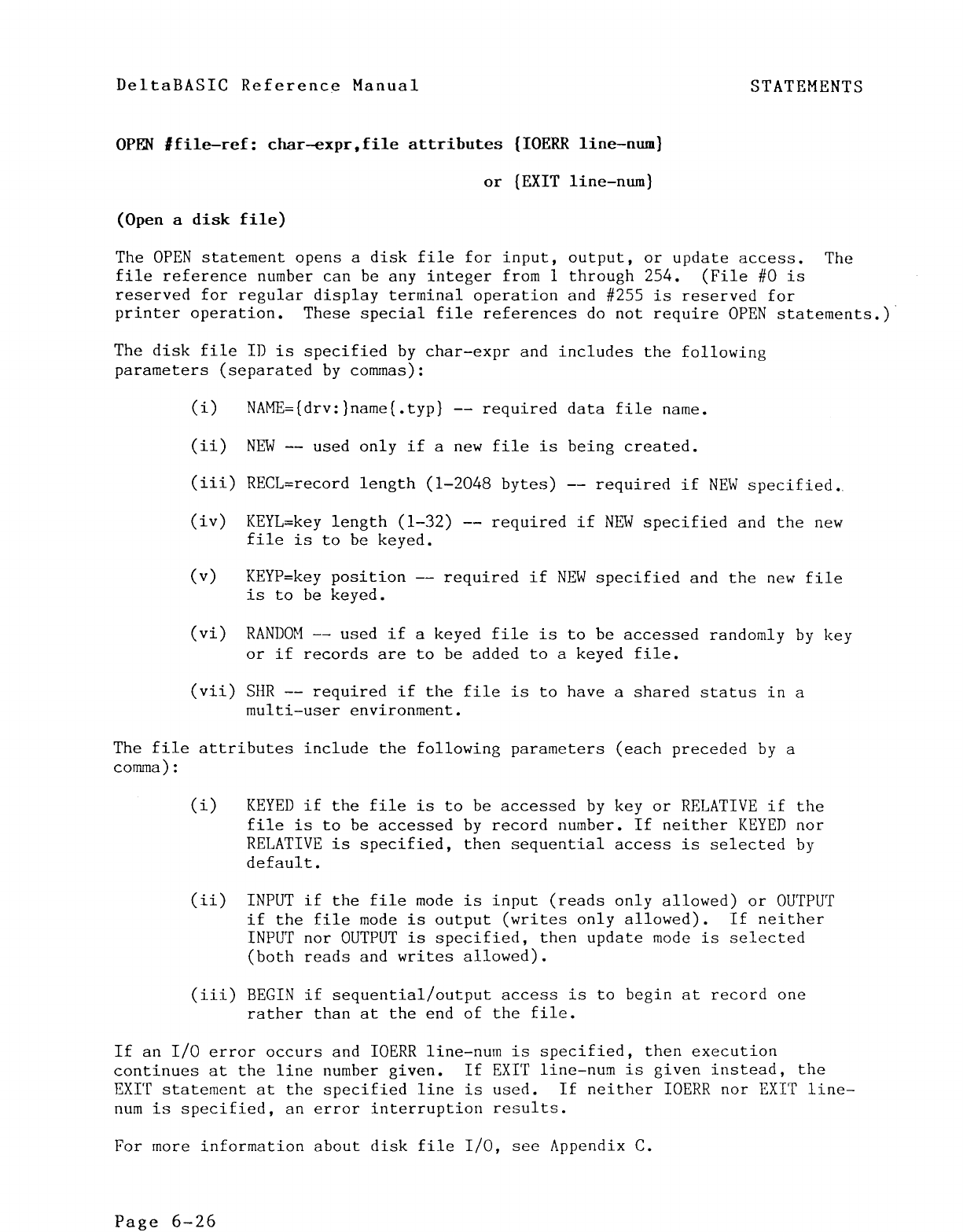 DeltaBASIC Reference Manual

STATEMENTS

OPEN #file-ref: char-expr,file attributes {IOERR line-num}

or {EXIT line-num}

(Open a disk file)

The OPEN statement opens a disk file for input, output, or update access. The file reference number can be any integer from 1 through 254. (File #0 is reserved for regular display terminal operation and #255 is reserved for printer operation. These special file references do not require OPEN statements.)

The disk file ID is specified by char-expr and includes the following parameters (separated by commas):

(i) NAME={drv:}name{.typ} -- required data file name.

(ii) NEW -- used only if a new file is being created.

(iii) RECL=record length (1-2048 bytes) -- required if NEW specified.

(iv) KEYL=key length (1-32) -- required if NEW specified and the new file is to be keyed.

(v) KEYP=key position -- required if NEW specified and the new file is to be keyed.

(vi) RANDOM -- used if a keyed file is to be accessed randomly by key or if records are to be added to a keyed file.

(vii) SHR -- required if the file is to have a shared status in a multi-user environment.

The file attributes include the following parameters (each preceded by a comma):

(i) KEYED if the file is to be accessed by key or RELATIVE if the file is to be accessed by record number. If neither KEYED nor RELATIVE is specified, then sequential access is selected by default.

(ii) INPUT if the file mode is input (reads only allowed) or OUTPUT if the file mode is output (writes only allowed). If neither INPUT nor OUTPUT is specified, then update mode is selected (both reads and writes allowed).

(iii) BEGIN if sequential/output access is to begin at record one rather than at the end of the file.

If an I/O error occurs and IOERR line-num is specified, then execution continues at the line number given. If EXIT line-num is given instead, the EXIT statement at the specified line is used. If neither IOERR nor EXIT line-num is specified, an error interruption results.

For more information about disk file I/O, see Appendix C.

Page 6-26